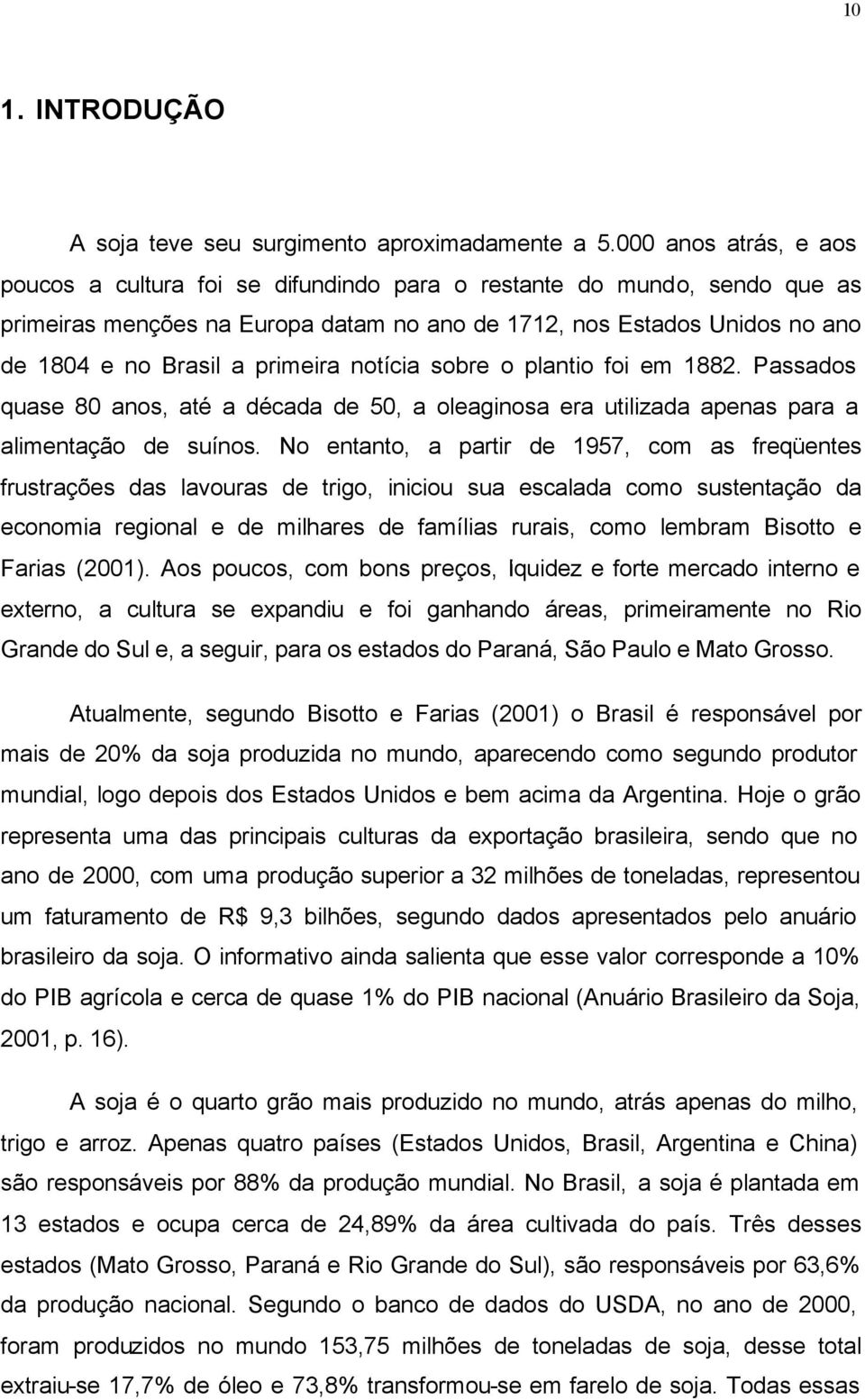 10

1. INTRODUÇÃO

A soja teve seu surgimento aproximadamente a 5.000 anos atrás, e aos poucos a cultura foi se difundindo para o restante do mundo, sendo que as primeiras menções na Europa datam no ano de 1712, nos Estados Unidos no ano de 1804 e no Brasil a primeira notícia sobre o plantio foi em 1882. Passados quase 80 anos, até a década de 50, a oleaginosa era utilizada apenas para a alimentação de suínos. No entanto, a partir de 1957, com as freqüentes frustrações das lavouras de trigo, iniciou sua escalada como sustentação da economia regional e de milhares de famílias rurais, como lembram Bisotto e Farias (2001). Aos poucos, com bons preços, liquidez e forte mercado interno e externo, a cultura se expandiu e foi ganhando áreas, primeiramente no Rio Grande do Sul e, a seguir, para os estados do Paraná, São Paulo e Mato Grosso.

Atualmente, segundo Bisotto e Farias (2001) o Brasil é responsável por mais de 20% da soja produzida no mundo, aparecendo como segundo produtor mundial, logo depois dos Estados Unidos e bem acima da Argentina. Hoje o grão representa uma das principais culturas da exportação brasileira, sendo que no ano de 2000, com uma produção superior a 32 milhões de toneladas, representou um faturamento de R$ 9,3 bilhões, segundo dados apresentados pelo anuário brasileiro da soja. O informativo ainda salienta que esse valor corresponde a 10% do PIB agrícola e cerca de quase 1% do PIB nacional (Anuário Brasileiro da Soja, 2001, p. 16).

A soja é o quarto grão mais produzido no mundo, atrás apenas do milho, trigo e arroz. Apenas quatro países (Estados Unidos, Brasil, Argentina e China) são responsáveis por 88% da produção mundial. No Brasil, a soja é plantada em 13 estados e ocupa cerca de 24,89% da área cultivada do país. Três desses estados (Mato Grosso, Paraná e Rio Grande do Sul), são responsáveis por 63,6% da produção nacional. Segundo o banco de dados do USDA, no ano de 2000, foram produzidos no mundo 153,75 milhões de toneladas de soja, desse total extraiu-se 17,7% de óleo e 73,8% transformou-se em farelo de soja. Todas essas